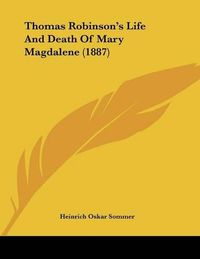 Thomas Robinson's Life And Death Of Mary Magdalene (1887)

Heinrich Oskar Sommer